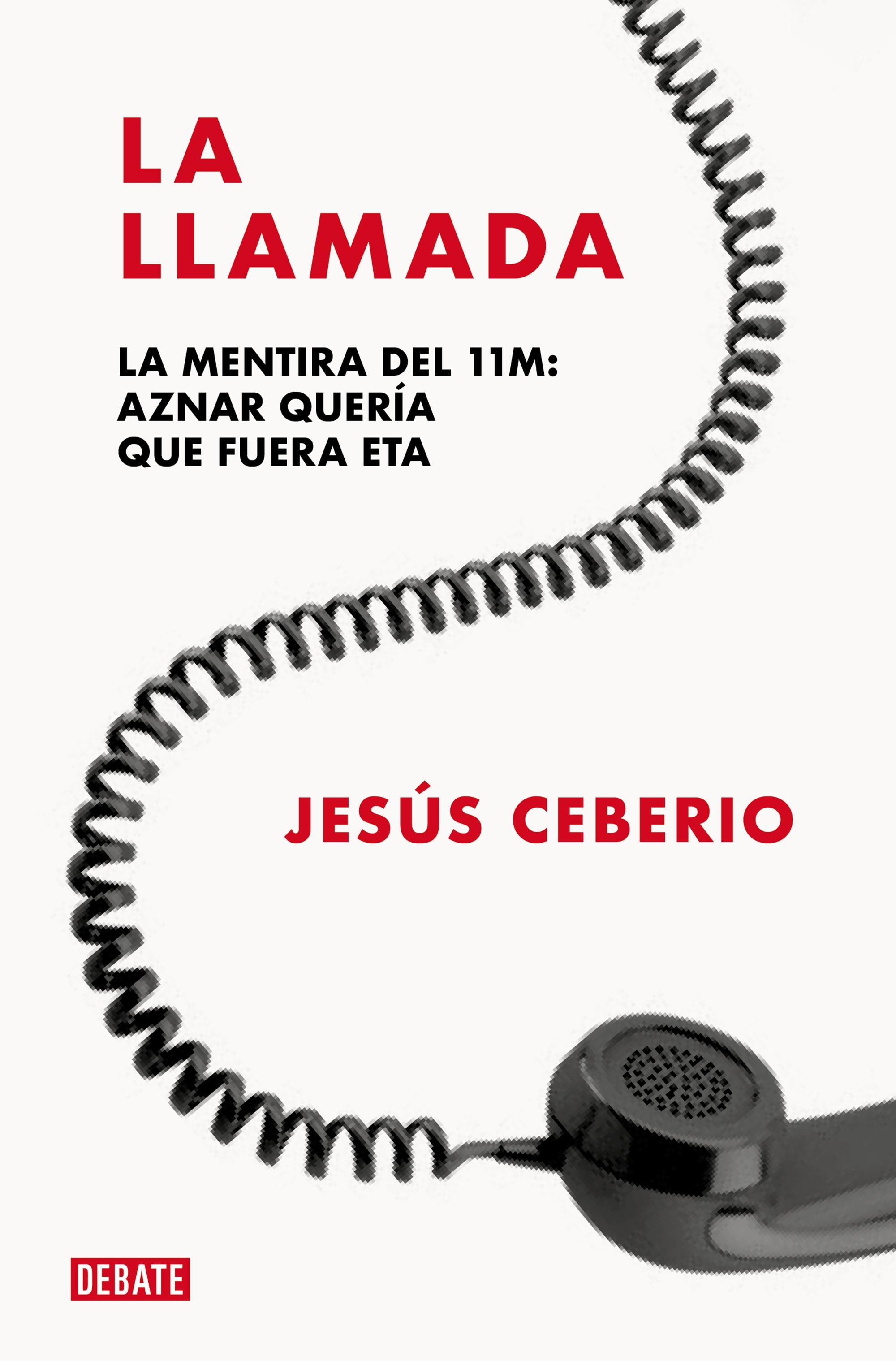 LA LLAMADA

LA MENTIRA DEL 11M: AZNAR QUERÍA QUE FUERA ETA

JESÚS CEBERIO

DEBATE